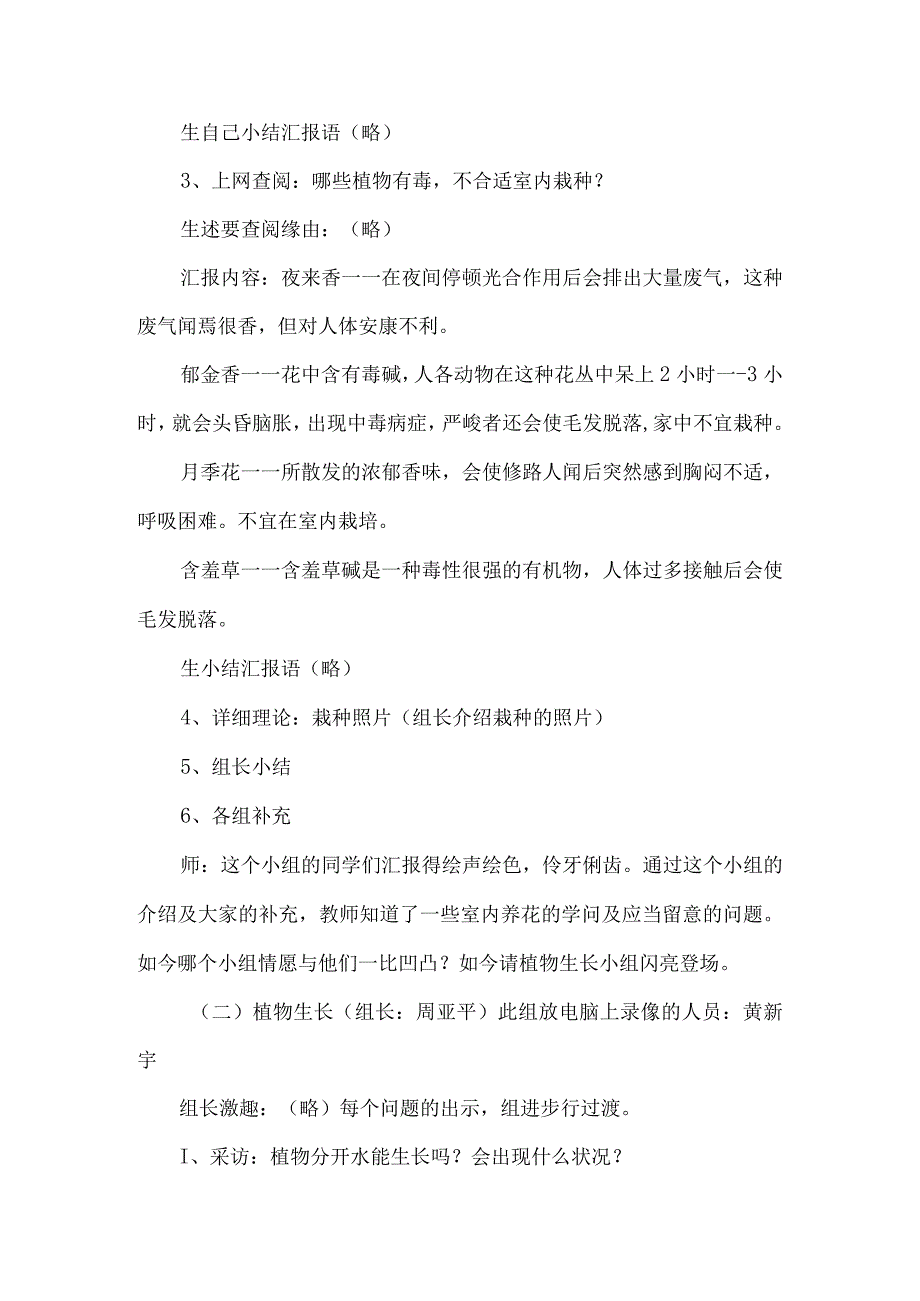 生自己小结汇报语（略）

3、上网查阅：哪些植物有毒，不合适室内栽种？

生述要查阅缘由：（略）

汇报内容：夜来香一一在夜间停顿光合作用后会排出大量废气，这种废气闻焉很香，但对人体安康不利。

郁金香一一花中含有毒碱，人各动物在这种花丛中呆上2小时一-3小时，就会头昏脑胀，出现中毒病症，严峻者还会使毛发脱落，家中不宜栽种。

月季花一一所散发的浓郁香味，会使修路人闻后突然感到胸闷不适，呼吸困难。不宜在室内栽培。

含羞草一一含羞草碱是一种毒性很强的有机物，人体过多接触后会使毛发脱落。

生小结汇报语（略）

4、详细理论：栽种照片（组长介绍栽种的照片）

5、组长小结

6、各组补充

师：这个小组的同学们汇报得绘声绘色，伶牙俐齿。通过这个小组的介绍及大家的补充，教师知道了一些室内养花的学问及应当留意的问题。如今哪个小组情愿与他们一比凹凸？如今请植物生长小组闪亮登场。

（二）植物生长（组长：周亚平）此组放电脑上录像的人员：黄新宇

组长激趣：（略）每个问题的出示，组进步行过渡。

I、采访：植物分开水能生长吗？会出现什么状况？